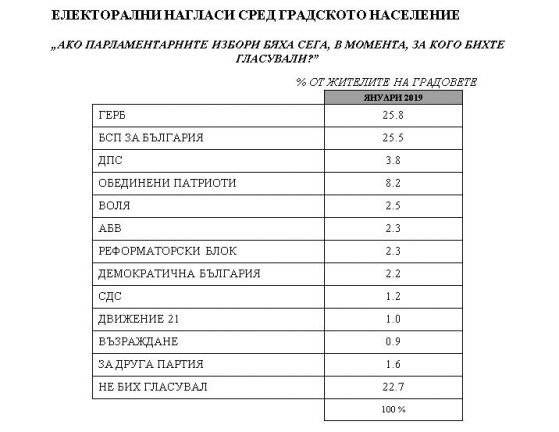 ЕЛЕКТОРАЛНИ НАГЛАСИ СРЕД ГРАДСКОТО НАСЕЛЕНИЕ

„АКО ПАРЛАМЕНТАРНИТЕ ИЗБОРИ БЯХА СЕГА, В МОМЕНТА, ЗА КОГО БИХТЕ ГЛАСУВАЛИ?"

% ОТ ЖИТЕЛИТЕ НА ГРАДОВЕТЕ

| | ЯНУАРИ 2019 |
|---|---|
| ГЕРБ | 25.8 |
| БСП ЗА БЪЛГАРИЯ | 25.5 |
| ДПС | 3.8 |
| ОБЕДИНЕНИ ПАТРИОТИ | 8.2 |
| ВОЛЯ | 2.5 |
| АБВ | 2.3 |
| РЕФОРМАТОРСКИ БЛОК | 2.3 |
| ДЕМОКРАТИЧНА БЪЛГАРИЯ | 2.2 |
| СДС | 1.2 |
| ДВИЖЕНИЕ 21 | 1.0 |
| ВЪЗРАЖДАНЕ | 0.9 |
| ЗА ДРУГА ПАРТИЯ | 1.6 |
| НЕ БИХ ГЛАСУВАЛ | 22.7 |
| | 100 % |